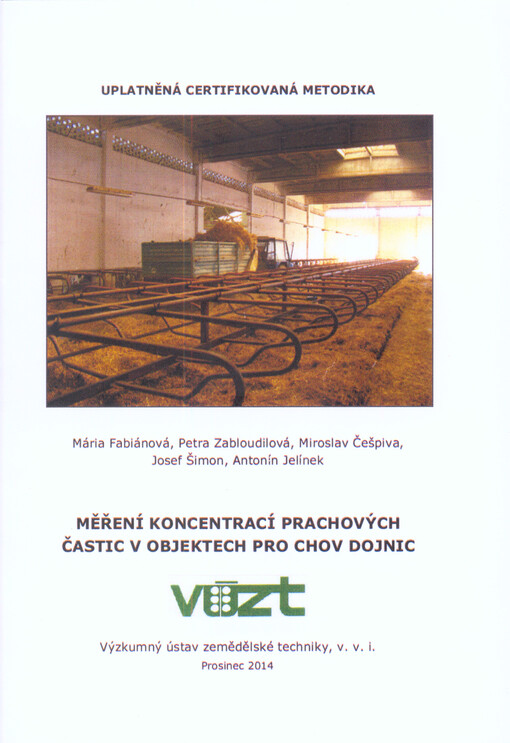 UPLATNĚNÁ CERTIFIKOVANÁ METODIKA

Mária Fabiánová, Petra Zabloudilová, Miroslav Češpiva, Josef Šimon, Antonín Jelínek

MĚŘENÍ KONCENTRACÍ PRACHOVÝCH ČASTIC V OBJEKTECH PRO CHOV DOJNIC

vúzt

Výzkumný ústav zemědělské techniky, v. v. i.

Prosinec 2014